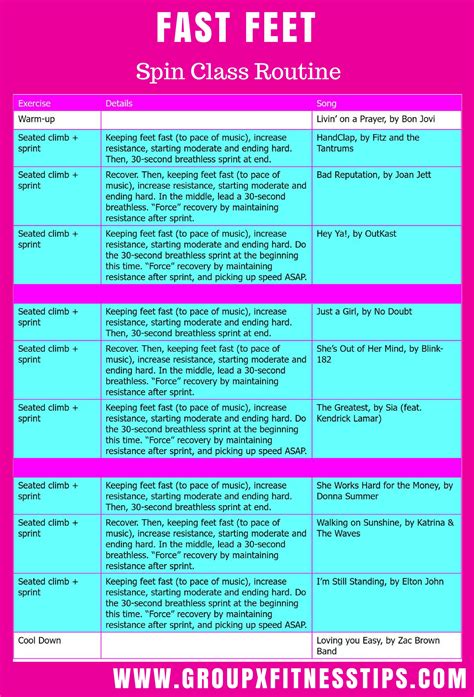 FAST FEET

Spin Class Routine

| Exercise | Details | Song |
|---|---|---|
| Warm-up | | Livin' on a Prayer, by Bon Jovi |
| Seated climb + sprint | Keeping feet fast (to pace of music), increase resistance, starting moderate and ending hard. Then, 30-second breathless sprint at end. | HandClap, by Fitz and the Tantrums |
| Seated climb + sprint | Recover. Then, keeping feet fast (to pace of music), increase resistance, starting moderate and ending hard. In the middle, lead a 30-second breathless. "Force" recovery by maintaining resistance after sprint. | Bad Reputation, by Joan Jett |
| Seated climb + sprint | Keeping feet fast (to pace of music), increase resistance, starting moderate and ending hard. Do the 30-second breathless sprint at the beginning this time. "Force" recovery by maintaining resistance after sprint, and picking up speed ASAP. | Hey Ya!, by OutKast |
| | | |
| Seated climb + sprint | Keeping feet fast (to pace of music), increase resistance, starting moderate and ending hard. Then, 30-second breathless sprint at end. | Just a Girl, by No Doubt |
| Seated climb + sprint | Recover. Then, keeping feet fast (to pace of music), increase resistance, starting moderate and ending hard. In the middle, lead a 30-second breathless. "Force" recovery by maintaining resistance after sprint. | She's Out of Her Mind, by Blink-182 |
| Seated climb + sprint | Keeping feet fast (to pace of music), increase resistance, starting moderate and ending hard. Do the 30-second breathless sprint at the beginning this time. "Force" recovery by maintaining resistance after sprint, and picking up speed ASAP. | The Greatest, by Sia (feat. Kendrick Lamar) |
| | | |
| Seated climb + sprint | Keeping feet fast (to pace of music), increase resistance, starting moderate and ending hard. Then, 30-second breathless sprint at end. | She Works Hard for the Money, by Donna Summer |
| Seated climb + sprint | Recover. Then, keeping feet fast (to pace of music), increase resistance, starting moderate and ending hard. In the middle, lead a 30-second breathless. "Force" recovery by maintaining resistance after sprint. | Walking on Sunshine, by Katrina & The Waves |
| Seated climb + sprint | Keeping feet fast (to pace of music), increase resistance, starting moderate and ending hard. Do the 30-second breathless sprint at the beginning this time. "Force" recovery by maintaining resistance after sprint, and picking up speed ASAP. | I'm Still Standing, by Elton John |
| Cool Down | | Loving you Easy, by Zac Brown Band |

WWW.GROUPXFITNESSTIPS.COM